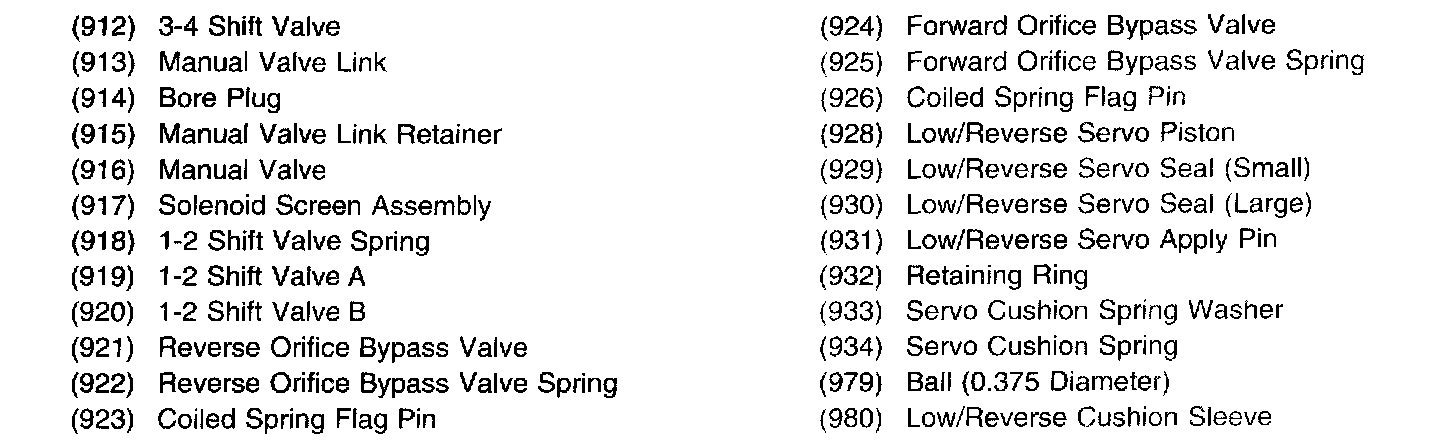 (912) 3-4 Shift Valve
(913) Manual Valve Link
(914) Bore Plug
(915) Manual Valve Link Retainer
(916) Manual Valve
(917) Solenoid Screen Assembly
(918) 1-2 Shift Valve Spring
(919) 1-2 Shift Valve A
(920) 1-2 Shift Valve B
(921) Reverse Orifice Bypass Valve
(922) Reverse Orifice Bypass Valve Spring
(923) Coiled Spring Flag Pin

(924) Forward Orifice Bypass Valve
(925) Forward Orifice Bypass Valve Spring
(926) Coiled Spring Flag Pin
(928) Low/Reverse Servo Piston
(929) Low/Reverse Servo Seal (Small)
(930) Low/Reverse Servo Seal (Large)
(931) Low/Reverse Servo Apply Pin
(932) Retaining Ring
(933) Servo Cushion Spring Washer
(934) Servo Cushion Spring
(979) Ball (0.375 Diameter)
(980) Low/Reverse Cushion Sleeve